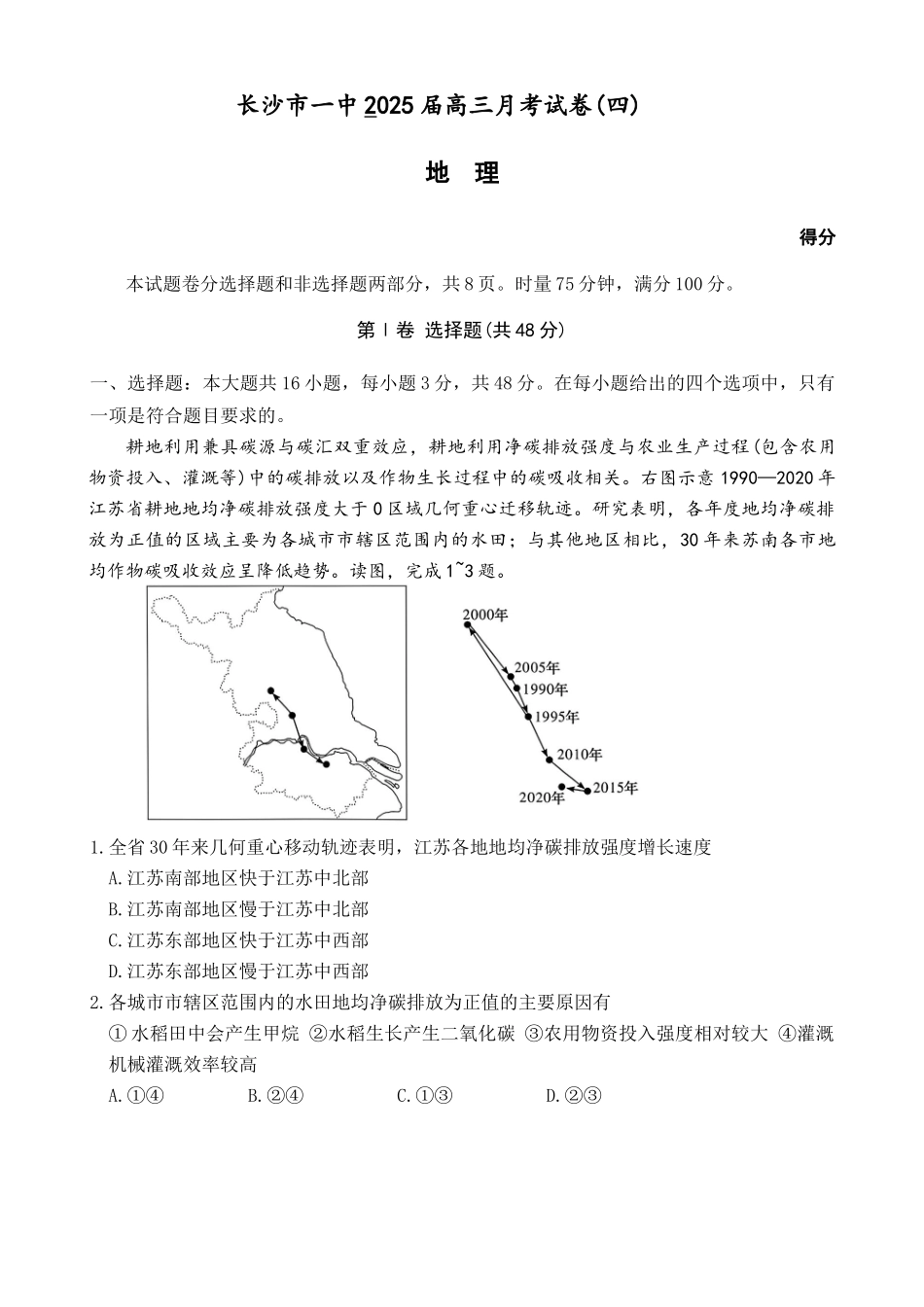 长沙市一中2025届高三月考试卷(四)

地　理

得分

本试题卷分选择题和非选择题两部分，共8页。时量75分钟，满分100分。

第Ⅰ卷 选择题(共48分)

一、选择题：本大题共16小题，每小题3分，共48分。在每小题给出的四个选项中，只有一项是符合题目要求的。

耕地利用兼具碳源与碳汇双重效应，耕地利用净碳排放强度与农业生产过程(包含农用物资投入、灌溉等)中的碳排放以及作物生长过程中的碳吸收相关。右图示意1990—2020年江苏省耕地地均净碳排放强度大于0区域几何重心迁移轨迹。研究表明，各年度地均净碳排放为正值的区域主要为各城市市辖区范围内的水田；与其他地区相比，30年来苏南各市地均作物碳吸收效应呈降低趋势。读图，完成1~3题。

2000年
2005年
1990年
1995年
2010年
2015年
2020年

1.全省30年来几何重心移动轨迹表明，江苏各地地均净碳排放强度增长速度
A.江苏南部地区快于江苏中北部
B.江苏南部地区慢于江苏中北部
C.江苏东部地区快于江苏中西部
D.江苏东部地区慢于江苏中西部
2.各城市市辖区范围内的水田地均净碳排放为正值的主要原因有
①水稻田中会产生甲烷 ②水稻生长产生二氧化碳 ③农用物资投入强度相对较大 ④灌溉机械灌溉效率较高
A.①④　B.②④　C.①③　D.②③